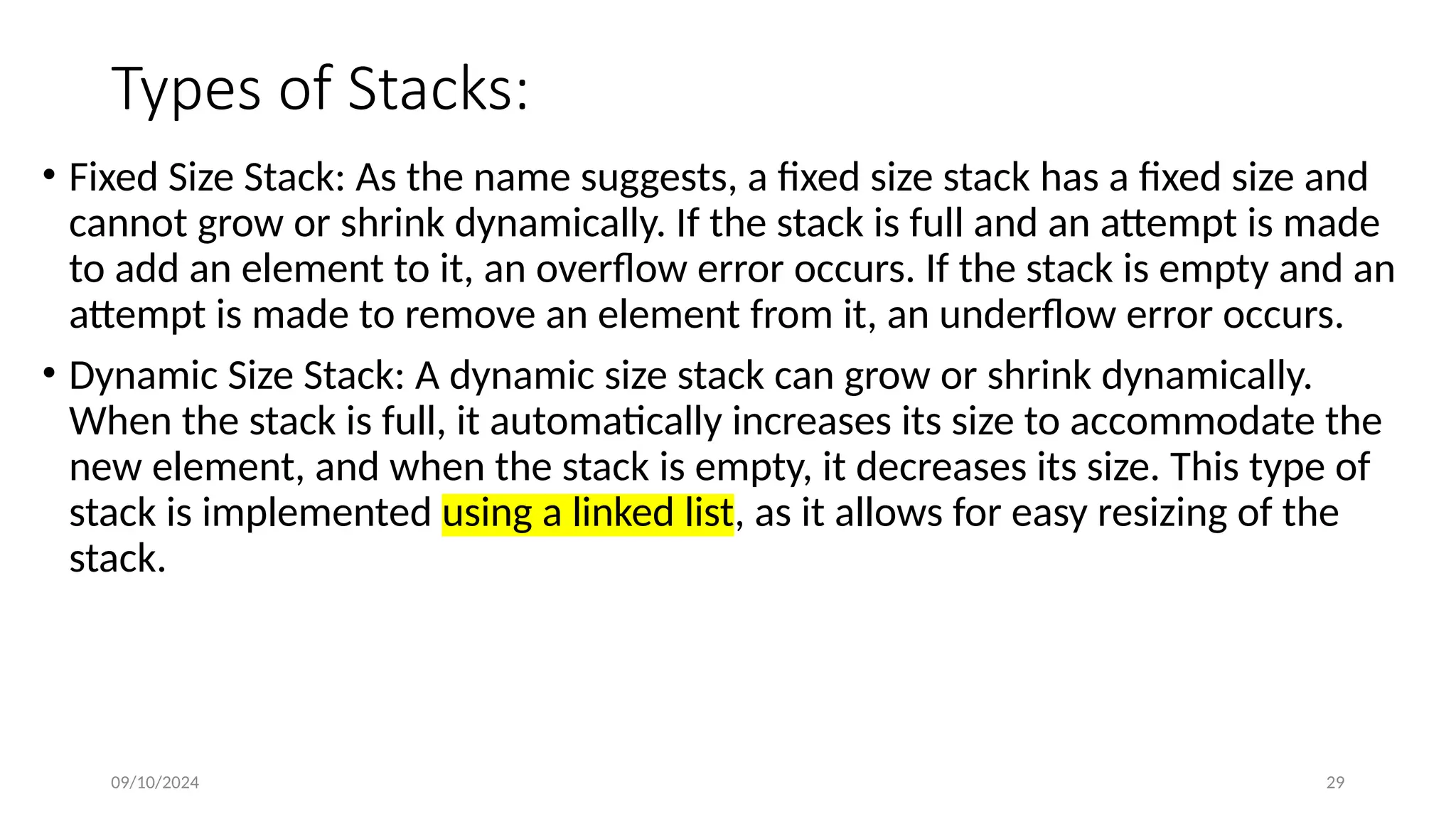 Types of Stacks:

• Fixed Size Stack: As the name suggests, a fixed size stack has a fixed size and cannot grow or shrink dynamically. If the stack is full and an attempt is made to add an element to it, an overflow error occurs. If the stack is empty and an attempt is made to remove an element from it, an underflow error occurs.

• Dynamic Size Stack: A dynamic size stack can grow or shrink dynamically. When the stack is full, it automatically increases its size to accommodate the new element, and when the stack is empty, it decreases its size. This type of stack is implemented using a linked list, as it allows for easy resizing of the stack.

09/10/2024

29